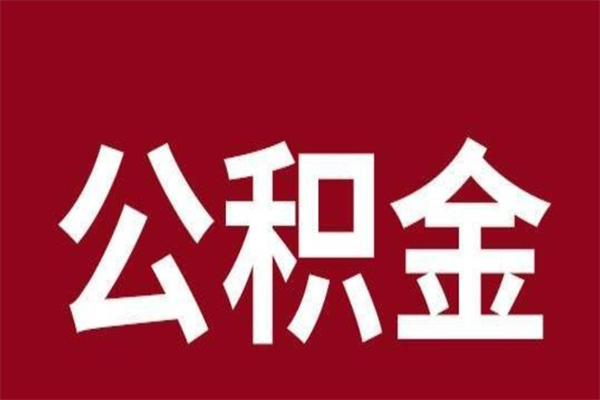 公积金